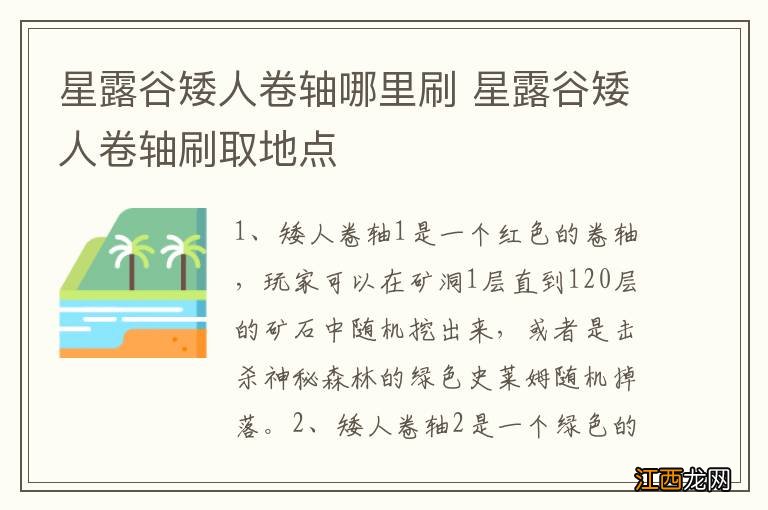 星露谷矮人卷轴哪里刷 星露谷矮人卷轴刷取地点

1、矮人卷轴1是一个红色的卷轴，玩家可以在矿洞1层直到120层的矿石中随机挖出来，或者是击杀神秘森林的绿色史莱姆随机掉落。2、矮人卷轴2是一个绿色的

江西龙网